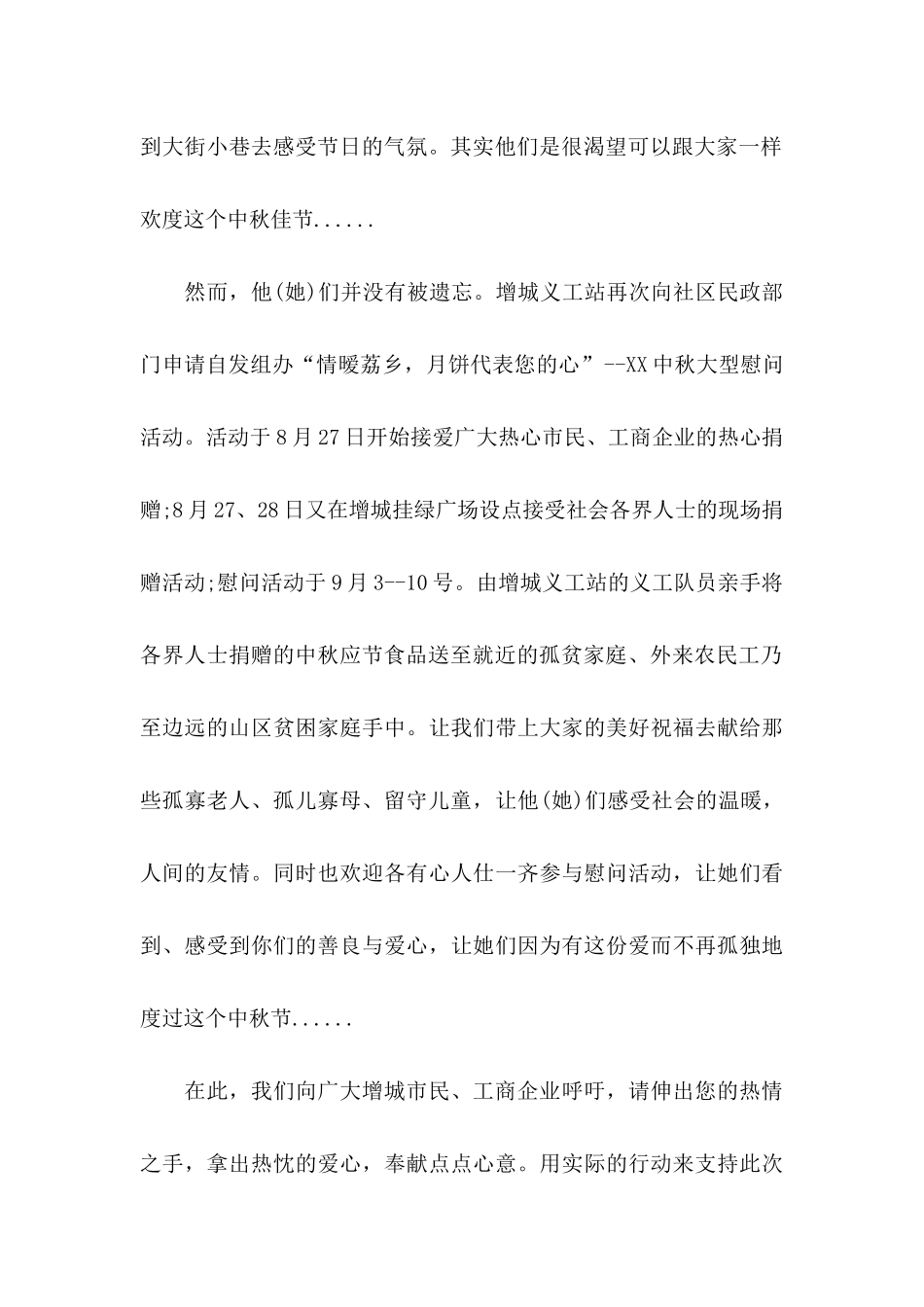 到大街小巷去感受节日的气氛。其实他们是很渴望可以跟大家一样欢度这个中秋佳节......

然而，他(她)们并没有被遗忘。增城义工站再次向社区民政部门申请自发组办“情暖荔乡，月饼代表您的心”--XX中秋大型慰问活动。活动于8月27日开始接爱广大热心市民、工商企业的热心捐赠;8月27、28日又在增城挂绿广场设点接受社会各界人士的现场捐赠活动;慰问活动于9月3--10号。由增城义工站的义工队员亲手将各界人士捐赠的中秋应节食品送至就近的孤贫家庭、外来农民工乃至边远的山区贫困家庭手中。让我们带上大家的美好祝福去献给那些孤寡老人、孤儿寡母、留守儿童，让他(她)们感受社会的温暖，人间的友情。同时也欢迎各有心人仕一齐参与慰问活动，让她们看到、感受到你们的善良与爱心，让她们因为有这份爱而不再孤独地度过这个中秋节......

在此，我们向广大增城市民、工商企业呼吁，请伸出您的热情之手，拿出热忱的爱心，奉献点点心意。用实际的行动来支持此次